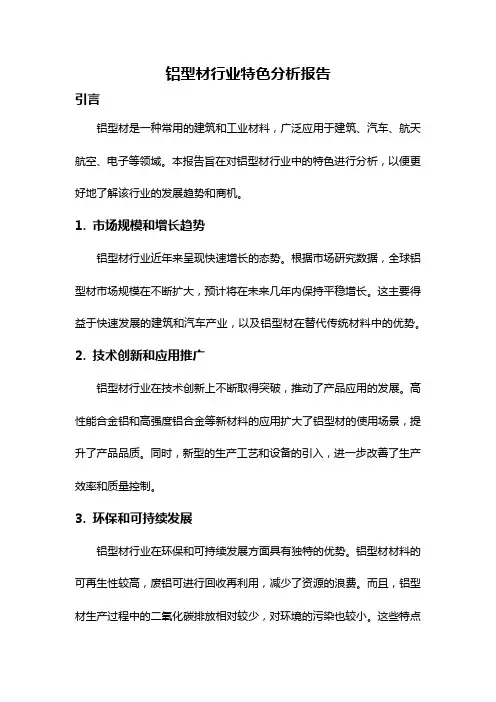 铝型材行业特色分析报告

引言

铝型材是一种常用的建筑和工业材料，广泛应用于建筑、汽车、航天航空、电子等领域。本报告旨在对铝型材行业中的特色进行分析，以便更好地了解该行业的发展趋势和商机。

1. 市场规模和增长趋势

铝型材行业近年来呈现快速增长的态势。根据市场研究数据，全球铝型材市场规模在不断扩大，预计将在未来几年内保持平稳增长。这主要得益于快速发展的建筑和汽车产业，以及铝型材在替代传统材料中的优势。

2. 技术创新和应用推广

铝型材行业在技术创新上不断取得突破，推动了产品应用的发展。高性能合金铝和高强度铝合金等新材料的应用扩大了铝型材的使用场景，提升了产品品质。同时，新型的生产工艺和设备的引入，进一步改善了生产效率和质量控制。

3. 环保和可持续发展

铝型材行业在环保和可持续发展方面具有独特的优势。铝型材材料的可再生性较高，废铝可进行回收再利用，减少了资源的浪费。而且，铝型材生产过程中的二氧化碳排放相对较少，对环境的污染也较小。这些特点